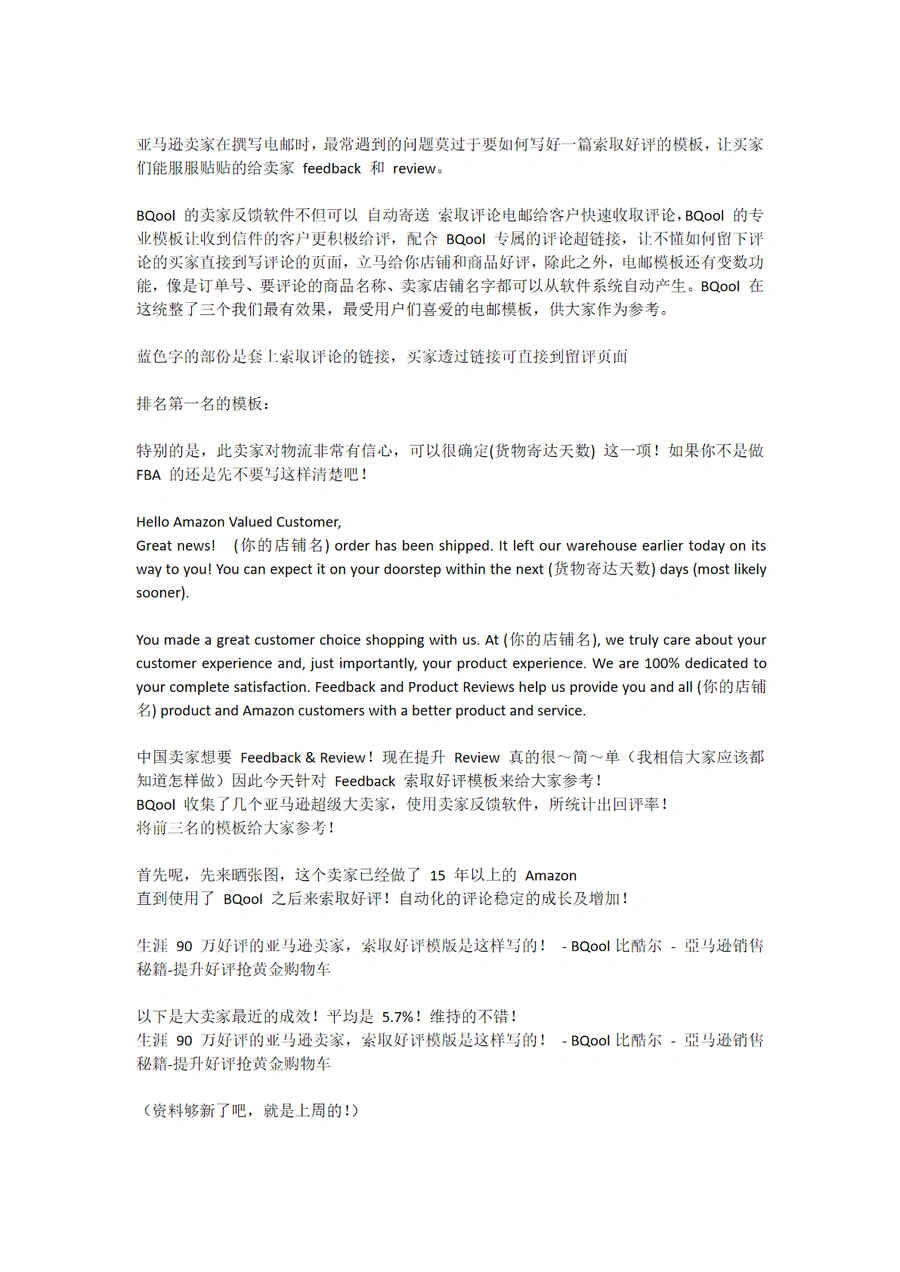 亚马逊卖家在撰写电邮时，最常遇到的问题莫过于要如何写好一篇索取好评的模板，让买家们能服服贴贴的给卖家 feedback 和 review。

BQool 的卖家反馈软件不但可以 自动寄送 索取评论电邮给客户快速收取评论，BQool 的专业模板让收到信件的客户更积极给评，配合 BQool 专属的评论超链接，让不懂如何留下评论的买家直接到写评论的页面，立马给你店铺和商品好评，除此之外，电邮模板还有变数功能，像是订单号、要评论的商品名称、卖家店铺名字都可以从软件系统自动产生。BQool 在这统整了三个我们最有效果，最受用户们喜爱的电邮模板，供大家作为参考。

蓝色字的部份是套上索取评论的链接，买家透过链接可直接到留评页面

排名第一名的模板：

特别的是，此卖家对物流非常有信心，可以很确定(货物寄达天数) 这一项！如果你不是做 FBA 的还是先不要写这样清楚吧！

Hello Amazon Valued Customer,
Great news! (你的店铺名) order has been shipped. It left our warehouse earlier today on its way to you! You can expect it on your doorstep within the next (货物寄达天数) days (most likely sooner).

You made a great customer choice shopping with us. At (你的店铺名), we truly care about your customer experience and, just importantly, your product experience. We are 100% dedicated to your complete satisfaction. Feedback and Product Reviews help us provide you and all (你的店铺名) product and Amazon customers with a better product and service.

中国卖家想要 Feedback & Review！现在提升 Review 真的很～简～单（我相信大家应该都知道怎样做）因此今天针对 Feedback 索取好评模板来给大家参考！
BQool 收集了几个亚马逊超级大卖家，使用卖家反馈软件，所统计出回评率！
将前三名的模板给大家参考！

首先呢，先来晒张图，这个卖家已经做了 15 年以上的 Amazon
直到使用了 BQool 之后来索取好评！自动化的评论稳定的成长及增加！

生涯 90 万好评的亚马逊卖家，索取好评模版是这样写的！ - BQool 比酷尔 - 亞马逊销售秘籍-提升好评抢黄金购物车

以下是大卖家最近的成效！平均是 5.7%！维持的不错！
生涯 90 万好评的亚马逊卖家，索取好评模版是这样写的！ - BQool 比酷尔 - 亞马逊销售秘籍-提升好评抢黄金购物车

（资料够新了吧，就是上周的！）